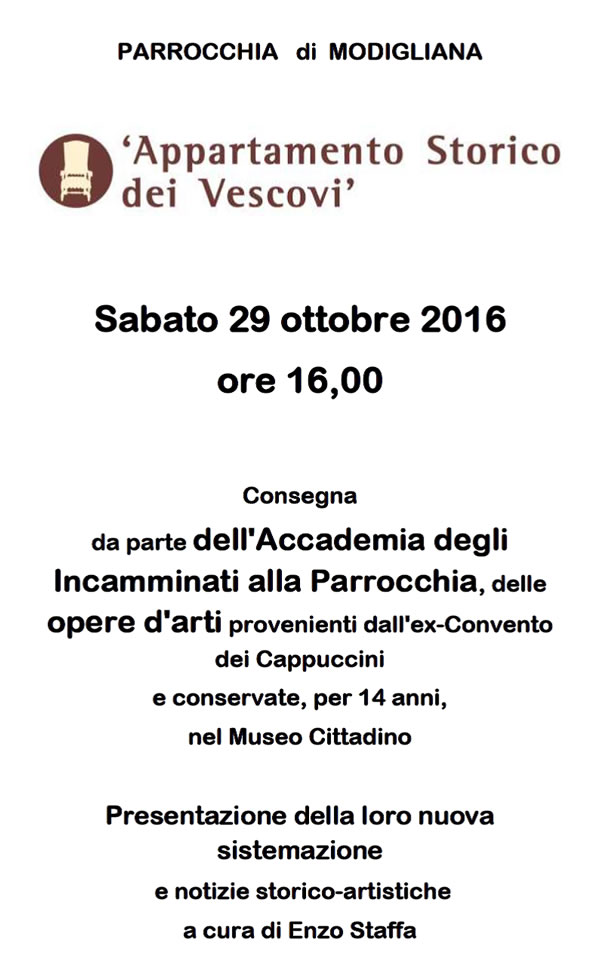 PARROCCHIA di MODIGLIANA

'Appartamento Storico dei Vescovi'

Sabato 29 ottobre 2016

ore 16,00

Consegna

da parte dell'Accademia degli Incamminati alla Parrocchia, delle opere d'arti provenienti dall'ex-Convento dei Cappuccini e conservate, per 14 anni, nel Museo Cittadino

Presentazione della loro nuova sistemazione

e notizie storico-artistiche

a cura di Enzo Staffa